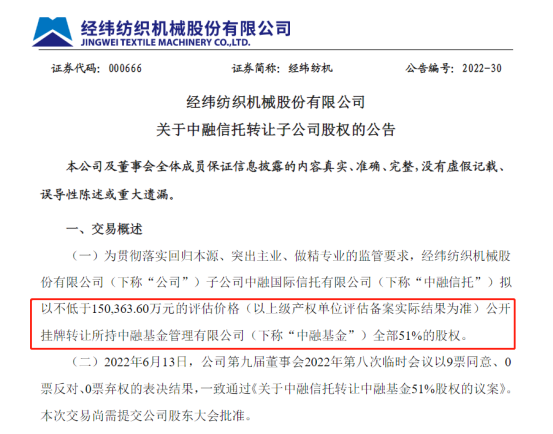 经纬纺织机械股份有限公司
JINGWEI TEXTILE MACHINERY CO.,LTD.

证券代码：000666　　证券简称：经纬纺机　　公告编号：2022-30

经纬纺织机械股份有限公司
关于中融信托转让子公司股权的公告

本公司及董事会全体成员保证信息披露的内容真实、准确、完整，没有虚假记载、误导性陈述或重大遗漏。

一、交易概述

（一）为贯彻落实回归本源、突出主业、做精专业的监管要求，经纬纺织机械股份有限公司（下称“公司”）子公司中融国际信托有限公司（下称“中融信托”）拟以不低于150,363.60万元的评估价格（以上级产权单位评估备案实际结果为准）公开挂牌转让所持中融基金管理有限公司（下称“中融基金”）全部51%的股权。

（二）2022年6月13日，公司第九届董事会2022年第八次临时会议以9票同意、0票反对、0票弃权的表决结果，一致通过《关于中融信托转让中融基金51%股权的议案》。本次交易尚需提交公司股东大会批准。